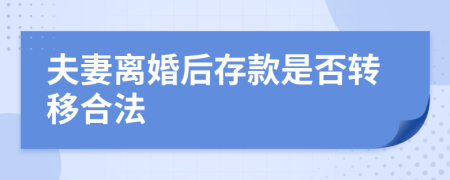 夫妻离婚后存款是否转移合法